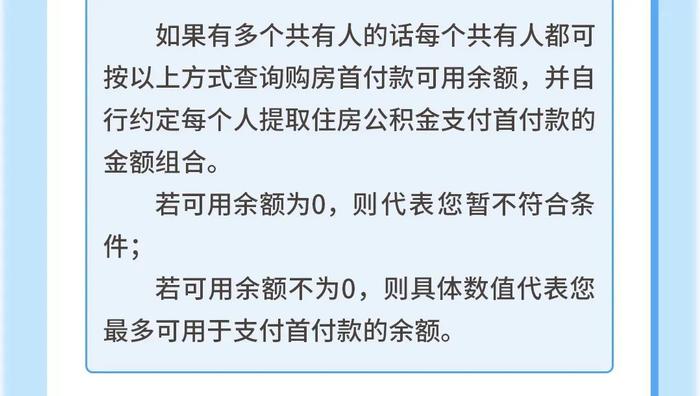 如果有多个共有人的话每个共有人都可按以上方式查询购房首付款可用余额，并自行约定每个人提取住房公积金支付首付款的金额组合。

若可用余额为0，则代表您暂不符合条件；

若可用余额不为0，则具体数值代表您最多可用于支付首付款的余额。